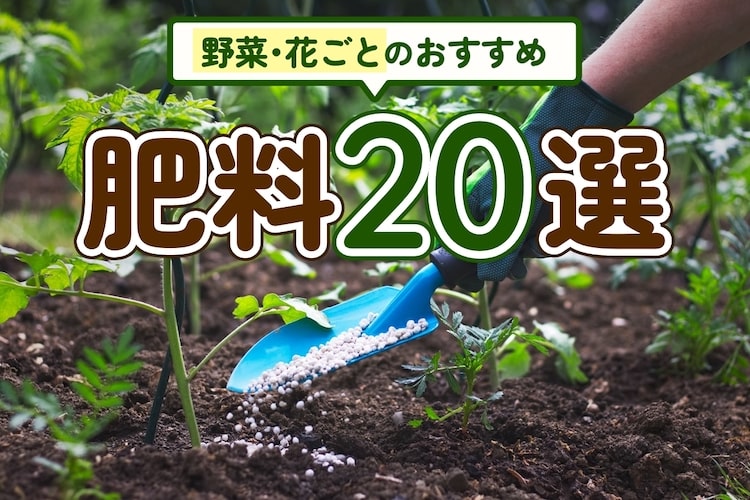 野菜・花ごとのおすすめ

肥料20選